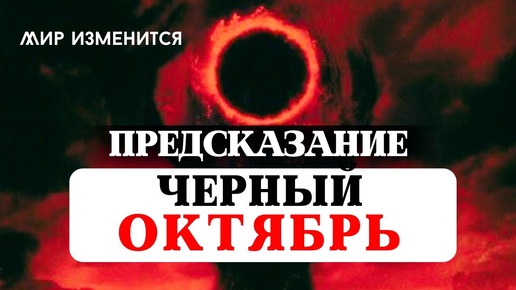 МИР ИЗМЕНИТСЯ

ПРЕДСКАЗАНИЕ
ЧЕРНЫЙ
ОКТЯБРЬ